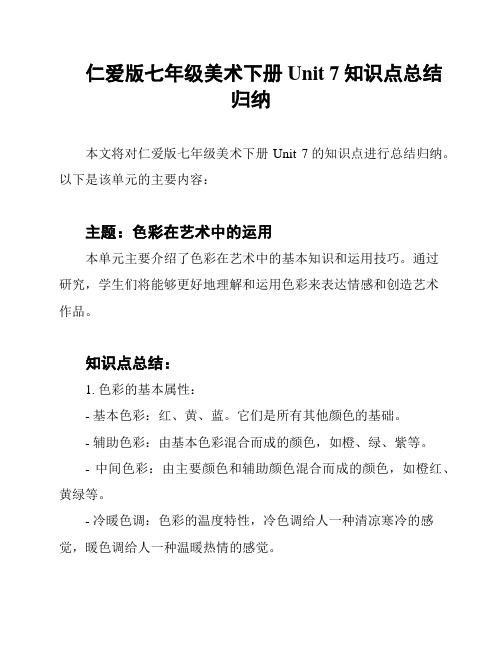 仁爱版七年级美术下册 Unit 7 知识点总结归纳

本文将对仁爱版七年级美术下册 Unit 7 的知识点进行总结归纳。以下是该单元的主要内容：

主题：色彩在艺术中的运用

本单元主要介绍了色彩在艺术中的基本知识和运用技巧。通过研究，学生们将能够更好地理解和运用色彩来表达情感和创造艺术作品。

知识点总结：

1. 色彩的基本属性：

- 基本色彩：红、黄、蓝。它们是所有其他颜色的基础。

- 辅助色彩：由基本色彩混合而成的颜色，如橙、绿、紫等。

- 中间色彩：由主要颜色和辅助颜色混合而成的颜色，如橙红、黄绿等。

- 冷暖色调：色彩的温度特性，冷色调给人一种清凉寒冷的感觉，暖色调给人一种温暖热情的感觉。